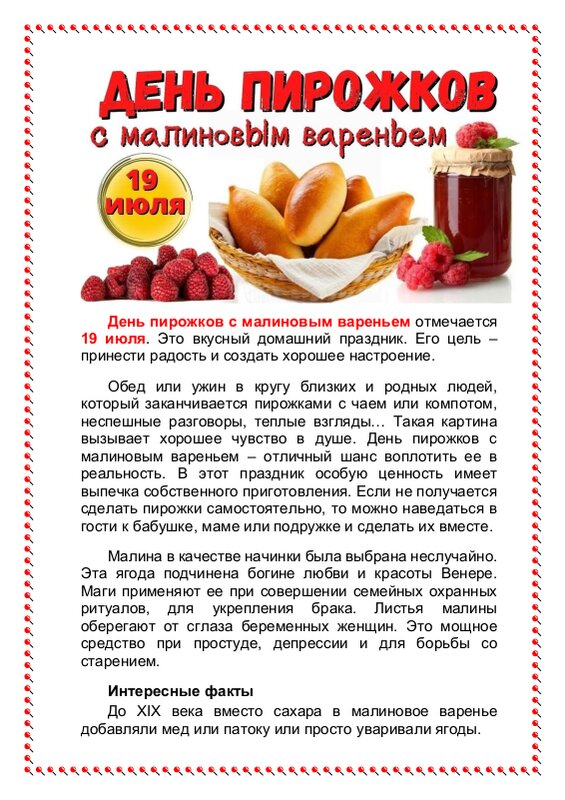 ДЕНЬ ПИРОЖКОВ
с малиновым вареньем

19 июля

День пирожков с малиновым вареньем отмечается 19 июля. Это вкусный домашний праздник. Его цель – принести радость и создать хорошее настроение.

Обед или ужин в кругу близких и родных людей, который заканчивается пирожками с чаем или компотом, неспешные разговоры, теплые взгляды… Такая картина вызывает хорошее чувство в душе. День пирожков с малиновым вареньем – отличный шанс воплотить ее в реальность. В этот праздник особую ценность имеет выпечка собственного приготовления. Если не получается сделать пирожки самостоятельно, то можно наведаться в гости к бабушке, маме или подружке и сделать их вместе.

Малина в качестве начинки была выбрана неслучайно. Эта ягода подчинена богине любви и красоты Венере. Маги применяют ее при совершении семейных охранных ритуалов, для укрепления брака. Листья малины оберегают от сглаза беременных женщин. Это мощное средство при простуде, депрессии и для борьбы со старением.

Интересные факты

До XIX века вместо сахара в малиновое варенье добавляли мед или патоку или просто уваривали ягоды.